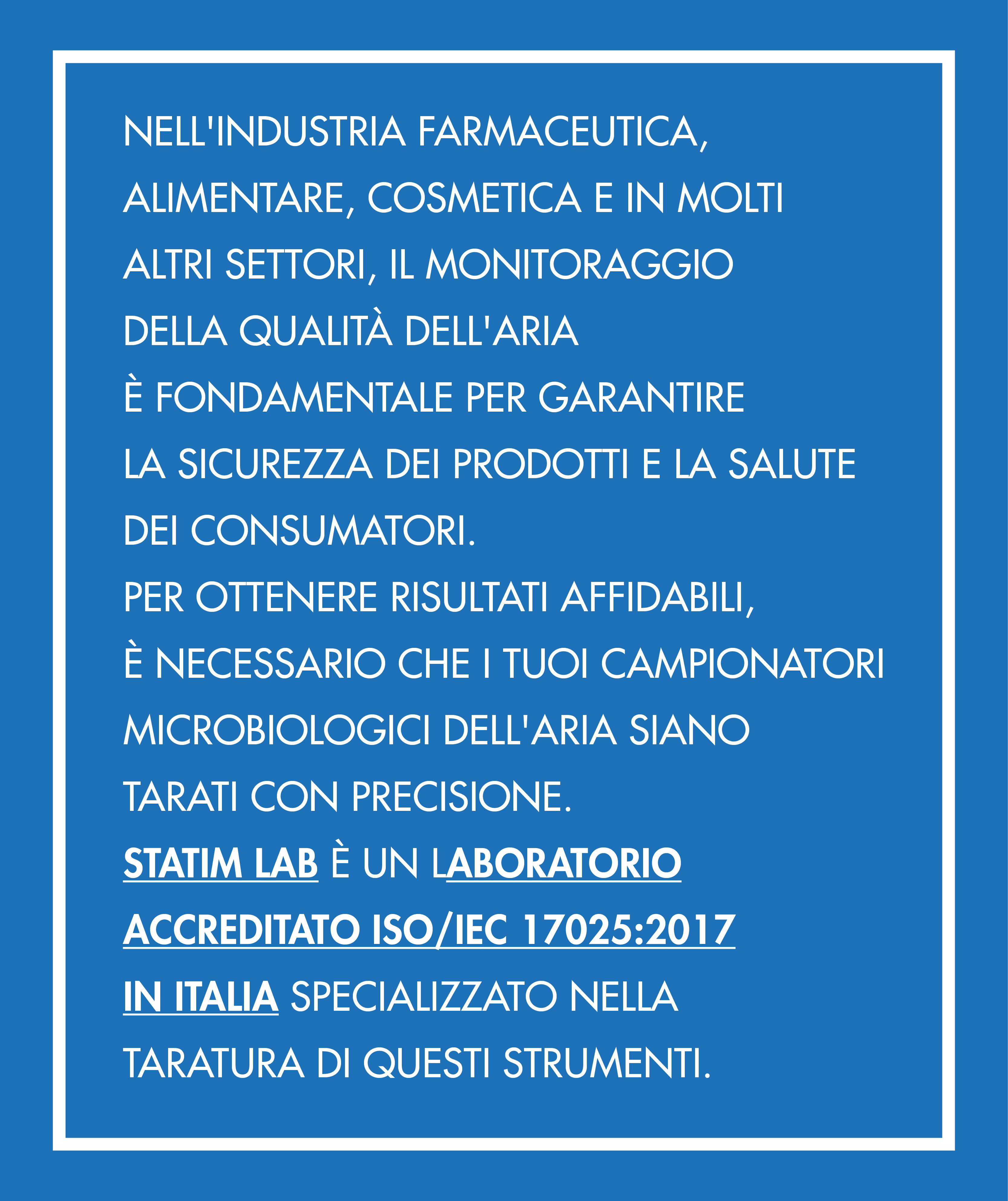 NELL'INDUSTRIA FARMACEUTICA, ALIMENTARE, COSMETICA E IN MOLTI ALTRI SETTORI, IL MONITORAGGIO DELLA QUALITÀ DELL'ARIA È FONDAMENTALE PER GARANTIRE LA SICUREZZA DEI PRODOTTI E LA SALUTE DEI CONSUMATORI.

PER OTTENERE RISULTATI AFFIDABILI, È NECESSARIO CHE I TUOI CAMPIONATORI MICROBIOLOGICI DELL'ARIA SIANO TARATI CON PRECISIONE.

STATIM LAB È UN LABORATORIO ACCREDITATO ISO/IEC 17025:2017 IN ITALIA SPECIALIZZATO NELLA TARATURA DI QUESTI STRUMENTI.